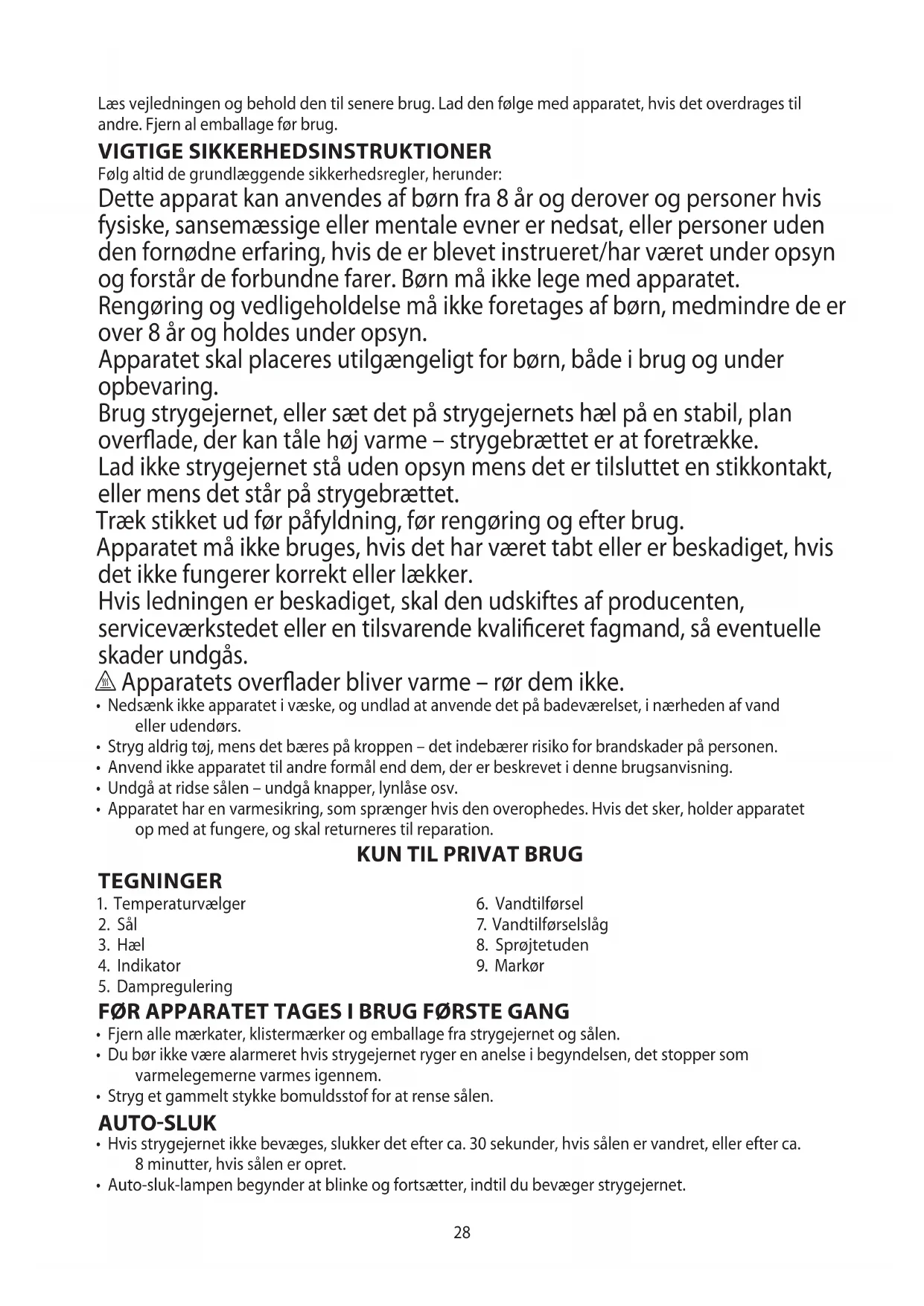 Læs vejledningen og behold den til senere brug. Lad den følge med apparatet, hvis det overdrages til andre. Fjern al emballage før brug.

VIGTIGE SIKKERHEDSINSTRUKTIONER

Følg altid de grundlæggende sikkerhedsregler, herunder:

Dette apparat kan anvendes af børn fra 8 år og derover og personer hvis fysiske, sansemæssige eller mentale evner er nedsat, eller personer uden den fornødne erfaring, hvis de er blevet instrueret/har været under opsyn og forstår de forbundne farer. Børn må ikke lege med apparatet.

Rengøring og vedligeholdelse må ikke foretages af børn, medmindre de er over 8 år og holdes under opsyn.

Apparatet skal placeres utilgængeligt for børn, både i brug og under opbevaring.

Brug strygejernet, eller sæt det på strygejernets hæl på en stabil, plan overflade, der kan tåle høj varme – strygebrættet er at foretrække.

Lad ikke strygejernet stå uden opsyn mens det er tilsluttet en stikkontakt, eller mens det står på strygebrættet.

Træk stikket ud før påfyldning, før rengøring og efter brug.

Apparatet må ikke bruges, hvis det har været tabt eller er beskadiget, hvis det ikke fungerer korrekt eller lækker.

Hvis ledningen er beskadiget, skal den udskiftes af producenten, serviceværkstedet eller en tilsvarende kvalificeret fagmand, så eventuelle skader undgås.

Apparatets overflader bliver varme – rør dem ikke.

• Nedsænk ikke apparatet i væske, og undlad at anvende det på badeværelset, i nærheden af vand eller udendørs.
• Stryg aldrig tøj, mens det bæres på kroppen – det indebærer risiko for brandskader på personen.
• Anvend ikke apparatet til andre formål end dem, der er beskrevet i denne brugsanvisning.
• Undgå at ridse sålen – undgå knapper, lynlåse osv.
• Apparatet har en varmesikring, som sprænger hvis den overophedes. Hvis det sker, holder apparatet op med at fungere, og skal returneres til reparation.

KUN TIL PRIVAT BRUG

TEGNINGER

1. Temperaturvælger
2. Sål
3. Hæl
4. Indikator
5. Dampregulering

6. Vandtilførsel
7. Vandtilførselslåg
8. Sprøjtetuden
9. Markør

FØR APPARATET TAGES I BRUG FØRSTE GANG

• Fjern alle mærkater, klistermærker og emballage fra strygejernet og sålen.
• Du bør ikke være alarmeret hvis strygejernet ryger en anelse i begyndelsen, det stopper som varmelegemerne varmes igennem.
• Stryg et gammelt stykke bomuldsstof for at rense sålen.

AUTO-SLUK

• Hvis strygejernet ikke bevæges, slukker det efter ca. 30 sekunder, hvis sålen er vandret, eller efter ca. 8 minutter, hvis sålen er opret.
• Auto-sluk-lampen begynder at blinke og fortsætter, indtil du bevæger strygejernet.

28